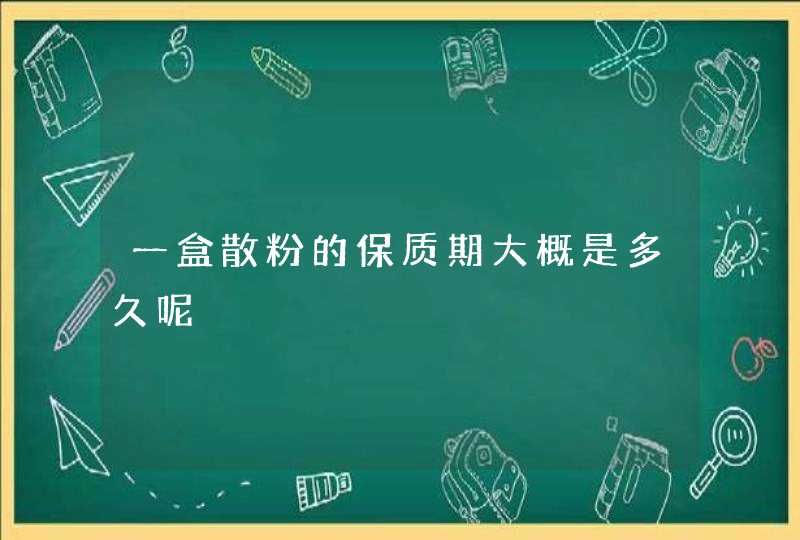 一盒散粉的保质期大概是多久呢